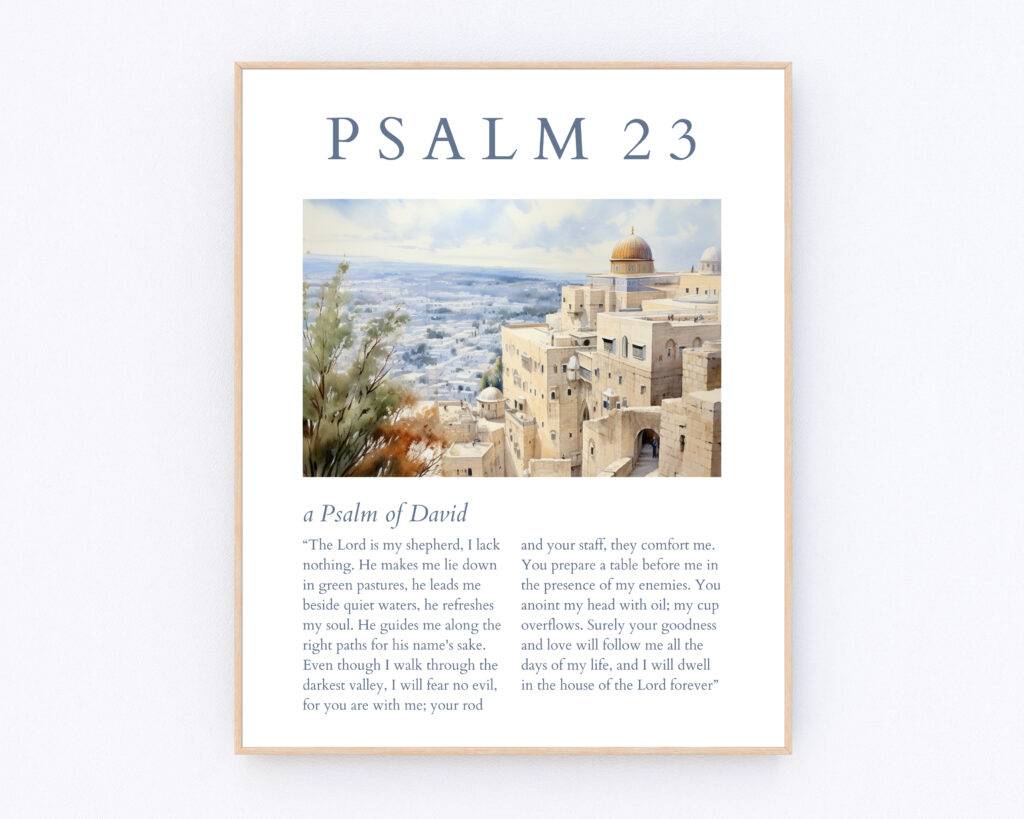 PSALM 23

a Psalm of David

“The Lord is my shepherd, I lack nothing. He makes me lie down in green pastures, he leads me beside quiet waters, he refreshes my soul. He guides me along the right paths for his name's sake. Even though I walk through the darkest valley, I will fear no evil, for you are with me; your rod

and your staff, they comfort me. You prepare a table before me in the presence of my enemies. You anoint my head with oil; my cup overflows. Surely your goodness and love will follow me all the days of my life, and I will dwell in the house of the Lord forever”